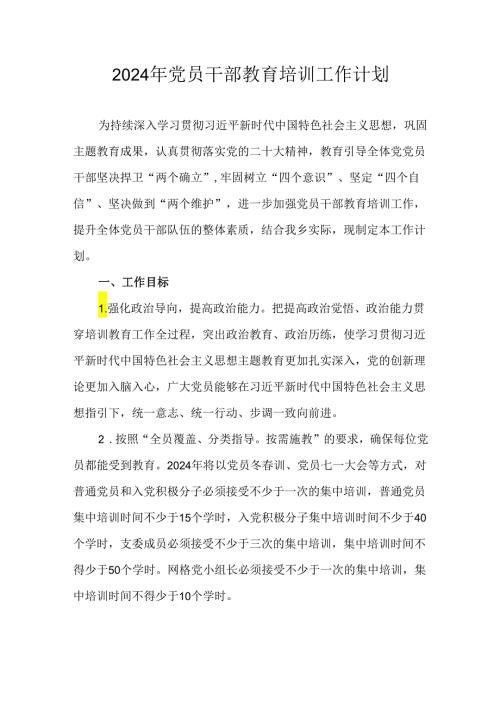 2024年党员干部教育培训工作计划

为持续深入学习贯彻习近平新时代中国特色社会主义思想，巩固主题教育成果，认真贯彻落实党的二十大精神，教育引导全体党党员干部坚决捍卫“两个确立”，牢固树立“四个意识”、坚定“四个自信”、坚决做到“两个维护”，进一步加强党员干部教育培训工作，提升全体党员干部队伍的整体素质，结合我乡实际，现制定本工作计划。

一、工作目标

1.强化政治导向，提高政治能力。把提高政治觉悟、政治能力贯穿培训教育工作全过程，突出政治教育、政治历练，使学习贯彻习近平新时代中国特色社会主义思想主题教育更加扎实深入，党的创新理论更加入脑入心，广大党员能够在习近平新时代中国特色社会主义思想指引下，统一意志、统一行动、步调一致向前进。

2．按照“全员覆盖、分类指导。按需施教”的要求，确保每位党员都能受到教育。2024年将以党员冬春训、党员七一大会等方式，对普通党员和入党积极分子必须接受不少于一次的集中培训，普通党员集中培训时间不少于15个学时，入党积极分子集中培训时间不少于40个学时，支委成员必须接受不少于三次的集中培训，集中培训时间不得少于50个学时。网格党小组长必须接受不少于一次的集中培训，集中培训时间不得少于10个学时。